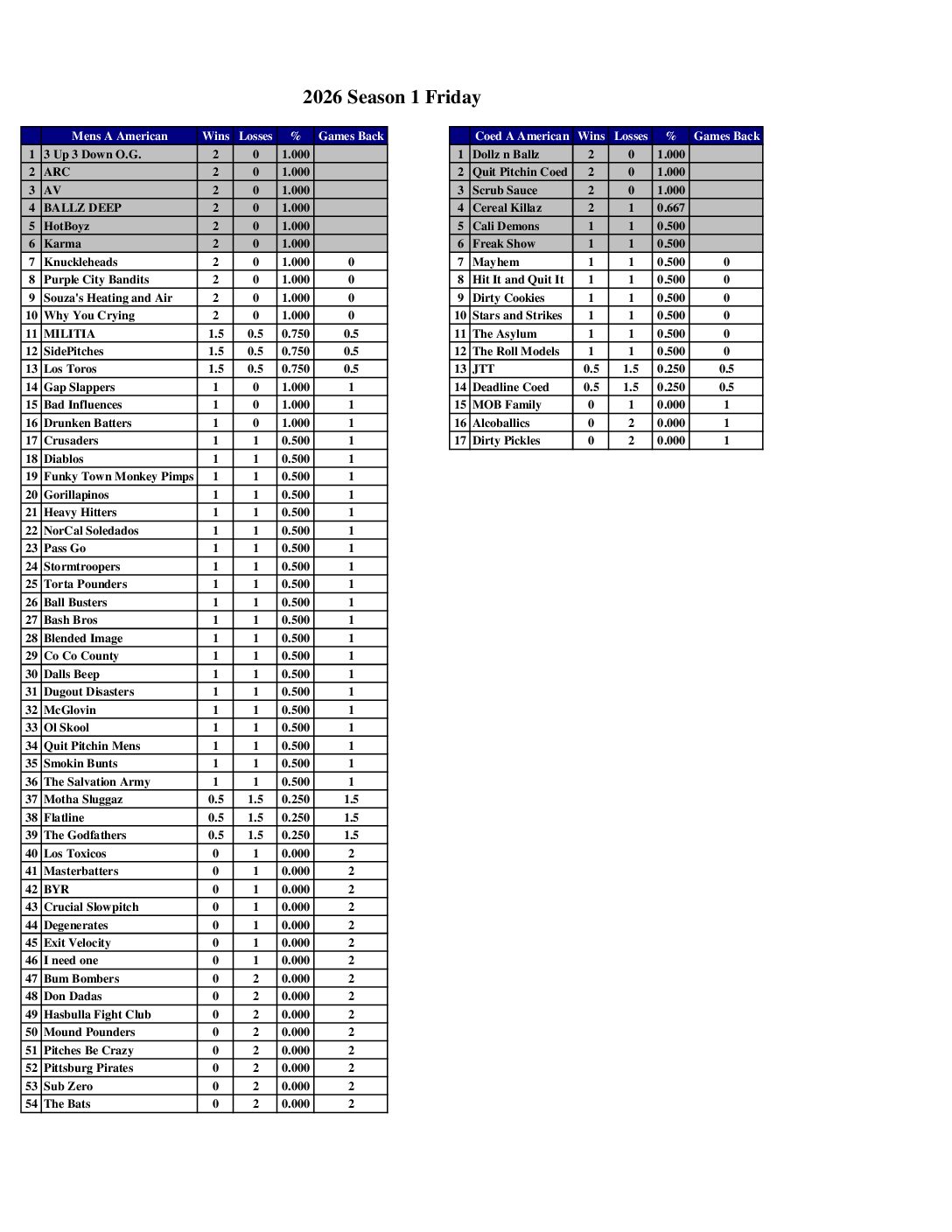 2026 Season 1 Friday

| | Mens A American | Wins | Losses | % | Games Back |
|---|---|---|---|---|---|
| 1 | 3 Up 3 Down O.G. | 2 | 0 | 1.000 | |
| 2 | ARC | 2 | 0 | 1.000 | |
| 3 | AV | 2 | 0 | 1.000 | |
| 4 | BALLZ DEEP | 2 | 0 | 1.000 | |
| 5 | HotBoyz | 2 | 0 | 1.000 | |
| 6 | Karma | 2 | 0 | 1.000 | |
| 7 | Knuckleheads | 2 | 0 | 1.000 | 0 |
| 8 | Purple City Bandits | 2 | 0 | 1.000 | 0 |
| 9 | Souza's Heating and Air | 2 | 0 | 1.000 | 0 |
| 10 | Why You Crying | 2 | 0 | 1.000 | 0 |
| 11 | MILITIA | 1.5 | 0.5 | 0.750 | 0.5 |
| 12 | SidePitches | 1.5 | 0.5 | 0.750 | 0.5 |
| 13 | Los Toros | 1.5 | 0.5 | 0.750 | 0.5 |
| 14 | Gap Slappers | 1 | 0 | 1.000 | 1 |
| 15 | Bad Influences | 1 | 0 | 1.000 | 1 |
| 16 | Drunken Batters | 1 | 0 | 1.000 | 1 |
| 17 | Crusaders | 1 | 1 | 0.500 | 1 |
| 18 | Diablos | 1 | 1 | 0.500 | 1 |
| 19 | Funky Town Monkey Pimps | 1 | 1 | 0.500 | 1 |
| 20 | Gorillapinos | 1 | 1 | 0.500 | 1 |
| 21 | Heavy Hitters | 1 | 1 | 0.500 | 1 |
| 22 | NorCal Soledados | 1 | 1 | 0.500 | 1 |
| 23 | Pass Go | 1 | 1 | 0.500 | 1 |
| 24 | Stormtroopers | 1 | 1 | 0.500 | 1 |
| 25 | Torta Pounders | 1 | 1 | 0.500 | 1 |
| 26 | Ball Busters | 1 | 1 | 0.500 | 1 |
| 27 | Bash Bros | 1 | 1 | 0.500 | 1 |
| 28 | Blended Image | 1 | 1 | 0.500 | 1 |
| 29 | Co Co County | 1 | 1 | 0.500 | 1 |
| 30 | Dalls Beep | 1 | 1 | 0.500 | 1 |
| 31 | Dugout Disasters | 1 | 1 | 0.500 | 1 |
| 32 | McGlovin | 1 | 1 | 0.500 | 1 |
| 33 | Ol Skool | 1 | 1 | 0.500 | 1 |
| 34 | Quit Pitchin Mens | 1 | 1 | 0.500 | 1 |
| 35 | Smokin Bunts | 1 | 1 | 0.500 | 1 |
| 36 | The Salvation Army | 1 | 1 | 0.500 | 1 |
| 37 | Motha Sluggaz | 0.5 | 1.5 | 0.250 | 1.5 |
| 38 | Flatline | 0.5 | 1.5 | 0.250 | 1.5 |
| 39 | The Godfathers | 0.5 | 1.5 | 0.250 | 1.5 |
| 40 | Los Toxicos | 0 | 1 | 0.000 | 2 |
| 41 | Masterbatters | 0 | 1 | 0.000 | 2 |
| 42 | BYR | 0 | 1 | 0.000 | 2 |
| 43 | Crucial Slowpitch | 0 | 1 | 0.000 | 2 |
| 44 | Degenerates | 0 | 1 | 0.000 | 2 |
| 45 | Exit Velocity | 0 | 1 | 0.000 | 2 |
| 46 | I need one | 0 | 1 | 0.000 | 2 |
| 47 | Bum Bombers | 0 | 2 | 0.000 | 2 |
| 48 | Don Dadas | 0 | 2 | 0.000 | 2 |
| 49 | Hasbulla Fight Club | 0 | 2 | 0.000 | 2 |
| 50 | Mound Pounders | 0 | 2 | 0.000 | 2 |
| 51 | Pitches Be Crazy | 0 | 2 | 0.000 | 2 |
| 52 | Pittsburg Pirates | 0 | 2 | 0.000 | 2 |
| 53 | Sub Zero | 0 | 2 | 0.000 | 2 |
| 54 | The Bats | 0 | 2 | 0.000 | 2 |

| | Coed A American | Wins | Losses | % | Games Back |
|---|---|---|---|---|---|
| 1 | Dollz n Ballz | 2 | 0 | 1.000 | |
| 2 | Quit Pitchin Coed | 2 | 0 | 1.000 | |
| 3 | Scrub Sauce | 2 | 0 | 1.000 | |
| 4 | Cereal Killaz | 2 | 1 | 0.667 | |
| 5 | Cali Demons | 1 | 1 | 0.500 | |
| 6 | Freak Show | 1 | 1 | 0.500 | |
| 7 | Mayhem | 1 | 1 | 0.500 | 0 |
| 8 | Hit It and Quit It | 1 | 1 | 0.500 | 0 |
| 9 | Dirty Cookies | 1 | 1 | 0.500 | 0 |
| 10 | Stars and Strikes | 1 | 1 | 0.500 | 0 |
| 11 | The Asylum | 1 | 1 | 0.500 | 0 |
| 12 | The Roll Models | 1 | 1 | 0.500 | 0 |
| 13 | JTT | 0.5 | 1.5 | 0.250 | 0.5 |
| 14 | Deadline Coed | 0.5 | 1.5 | 0.250 | 0.5 |
| 15 | MOB Family | 0 | 1 | 0.000 | 1 |
| 16 | Alcoballics | 0 | 2 | 0.000 | 1 |
| 17 | Dirty Pickles | 0 | 2 | 0.000 | 1 |